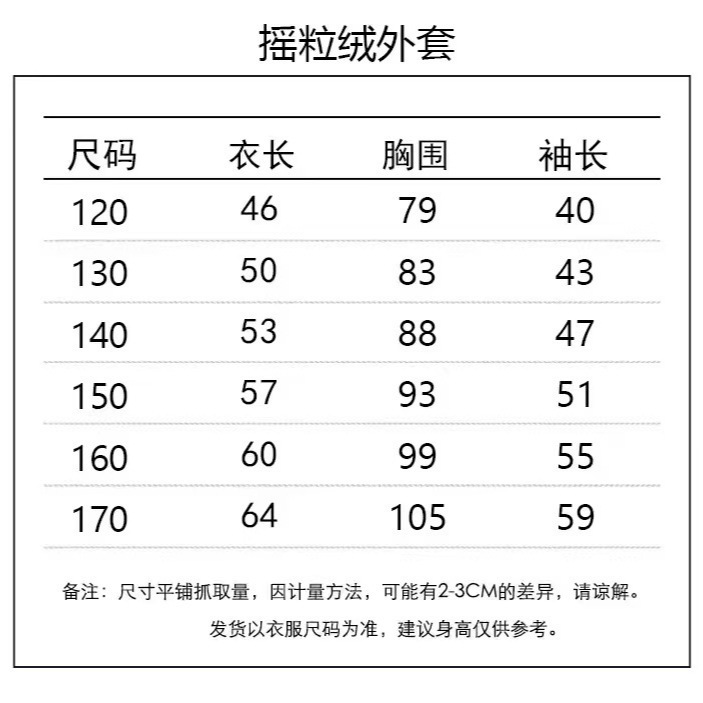 摇粒绒外套

| 尺码 | 衣长 | 胸围 | 袖长 |
|---|---|---|---|
| 120 | 46 | 79 | 40 |
| 130 | 50 | 83 | 43 |
| 140 | 53 | 88 | 47 |
| 150 | 57 | 93 | 51 |
| 160 | 60 | 99 | 55 |
| 170 | 64 | 105 | 59 |

备注：尺寸平铺抓取量，因计量方法，可能有2-3CM的差异，请谅解。

发货以衣服尺码为准，建议身高仅供参考。